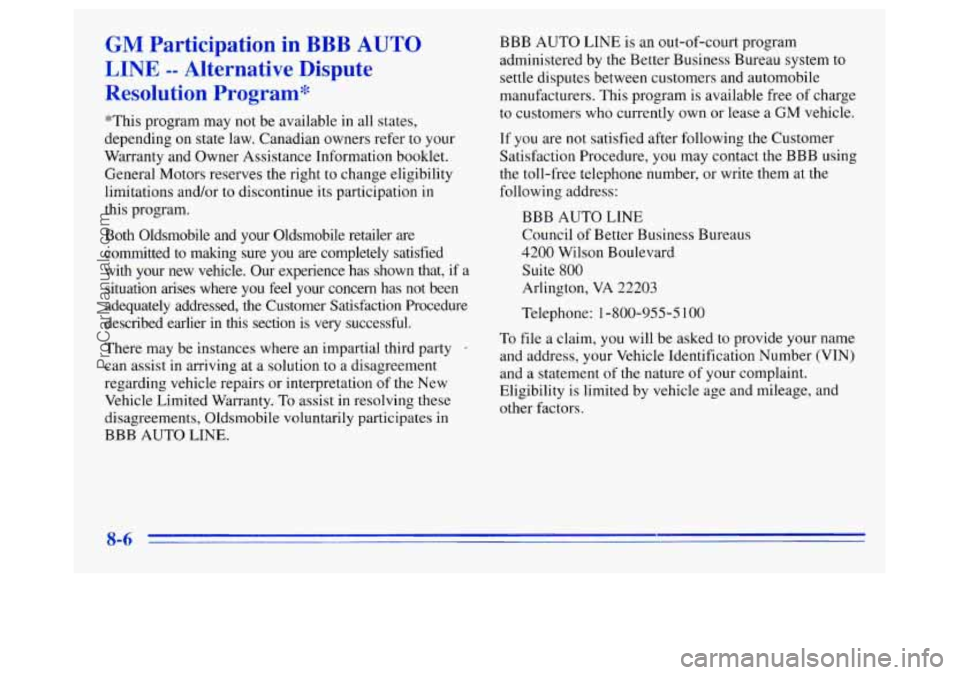 GM Participation in BBB AUTO LINE -- Alternative Dispute Resolution Program*

*This program may not be available in all states, depending on state law. Canadian owners refer to your Warranty and Owner Assistance Information booklet. General Motors reserves the right to change eligibility limitations and/or to discontinue its participation in this program.

Both Oldsmobile and your Oldsmobile retailer are committed to making sure you are completely satisfied with your new vehicle. Our experience has shown that, if a situation arises where you feel your concern has not been adequately addressed, the Customer Satisfaction Procedure described earlier in this section is very successful.

There may be instances where an impartial third party can assist in arriving at a solution to a disagreement regarding vehicle repairs or interpretation of the New Vehicle Limited Warranty. To assist in resolving these disagreements, Oldsmobile voluntarily participates in BBB AUTO LINE.

BBB AUTO LINE is an out-of-court program administered by the Better Business Bureau system to settle disputes between customers and automobile manufacturers. This program is available free of charge to customers who currently own or lease a GM vehicle.

If you are not satisfied after following the Customer Satisfaction Procedure, you may contact the BBB using the toll-free telephone number, or write them at the following address:

BBB AUTO LINE
Council of Better Business Bureaus
4200 Wilson Boulevard
Suite 800
Arlington, VA 22203

Telephone: 1-800-955-5100

To file a claim, you will be asked to provide your name and address, your Vehicle Identification Number (VIN) and a statement of the nature of your complaint. Eligibility is limited by vehicle age and mileage, and other factors.

8-6

ProCarManuals.com

carmanualsonline.info